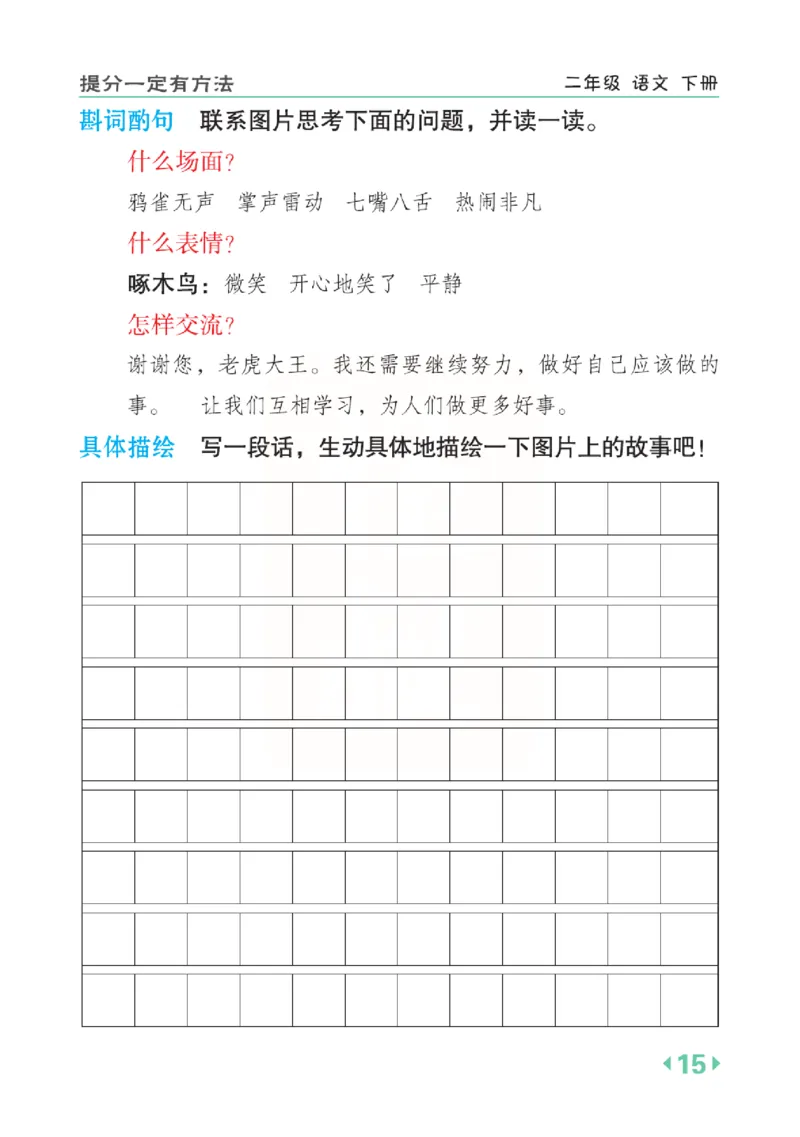 提分一定有方法　　二年级 语文 下册

斟词酌句　联系图片思考下面的问题，并读一读。

什么场面？

鸦雀无声　掌声雷动　七嘴八舌　热闹非凡

什么表情？

啄木鸟：微笑　开心地笑了　平静

怎样交流？

谢谢您，老虎大王。我还需要继续努力，做好自己应该做的事。　让我们互相学习，为人们做更多好事。

具体描绘　写一段话，生动具体地描绘一下图片上的故事吧！

15